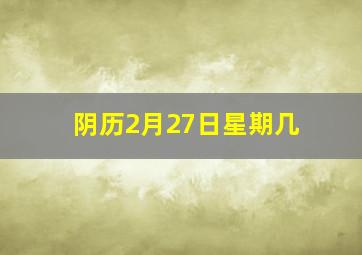 阴历2月27日星期几